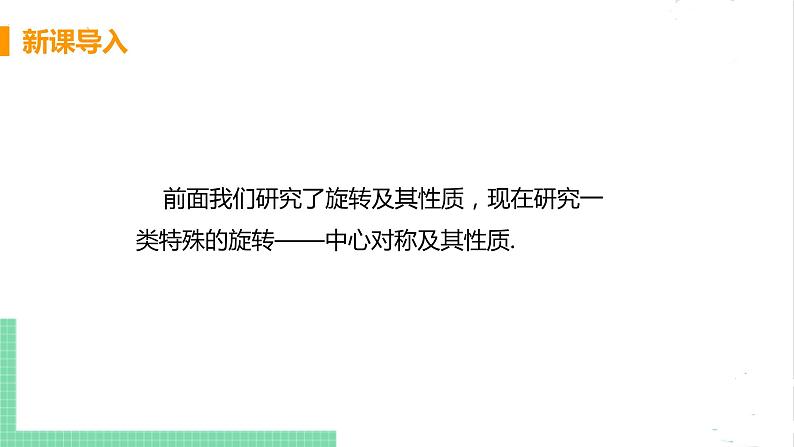 新课导入

前面我们研究了旋转及其性质，现在研究一类特殊的旋转——中心对称及其性质.